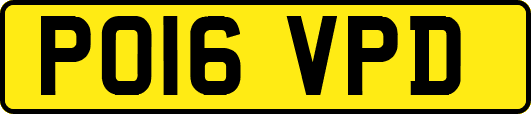 PO16 VPD